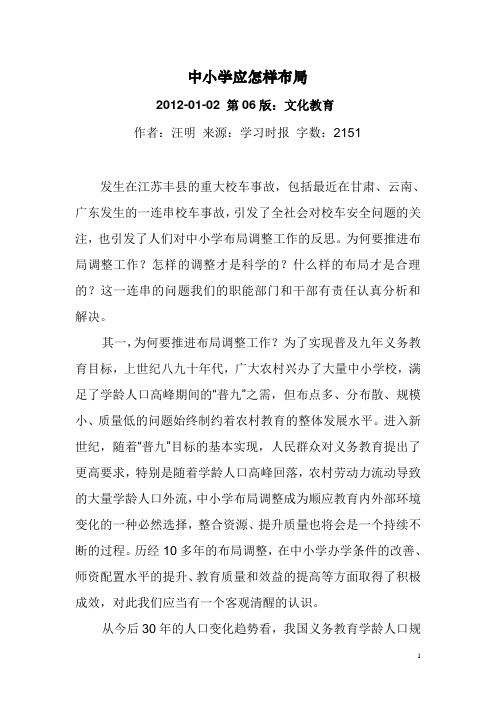 中小学应怎样布局

2012-01-02 第 06 版：文化教育

作者：汪明 来源：学习时报 字数：2151

发生在江苏丰县的重大校车事故，包括最近在甘肃、云南、广东发生的一连串校车事故，引发了全社会对校车安全问题的关注，也引发了人们对中小学布局调整工作的反思。为何要推进布局调整工作？怎样的调整才是科学的？什么样的布局才是合理的？这一连串的问题我们的职能部门和干部有责任认真分析和解决。

其一，为何要推进布局调整工作？为了实现普及九年义务教育目标，上世纪八九十年代，广大农村兴办了大量中小学校，满足了学龄人口高峰期间的"普九"之需，但布点多、分布散、规模小、质量低的问题始终制约着农村教育的整体发展水平。进入新世纪，随着"普九"目标的基本实现，人民群众对义务教育提出了更高要求，特别是随着学龄人口高峰回落，农村劳动力流动导致的大量学龄人口外流，中小学布局调整成为顺应教育内外部环境变化的一种必然选择，整合资源、提升质量也将会是一个持续不断的过程。历经 10 多年的布局调整，在中小学办学条件的改善、师资配置水平的提升、教育质量和效益的提高等方面取得了积极成效，对此我们应当有一个客观清醒的认识。

从今后 30 年的人口变化趋势看，我国义务教育学龄人口规

1